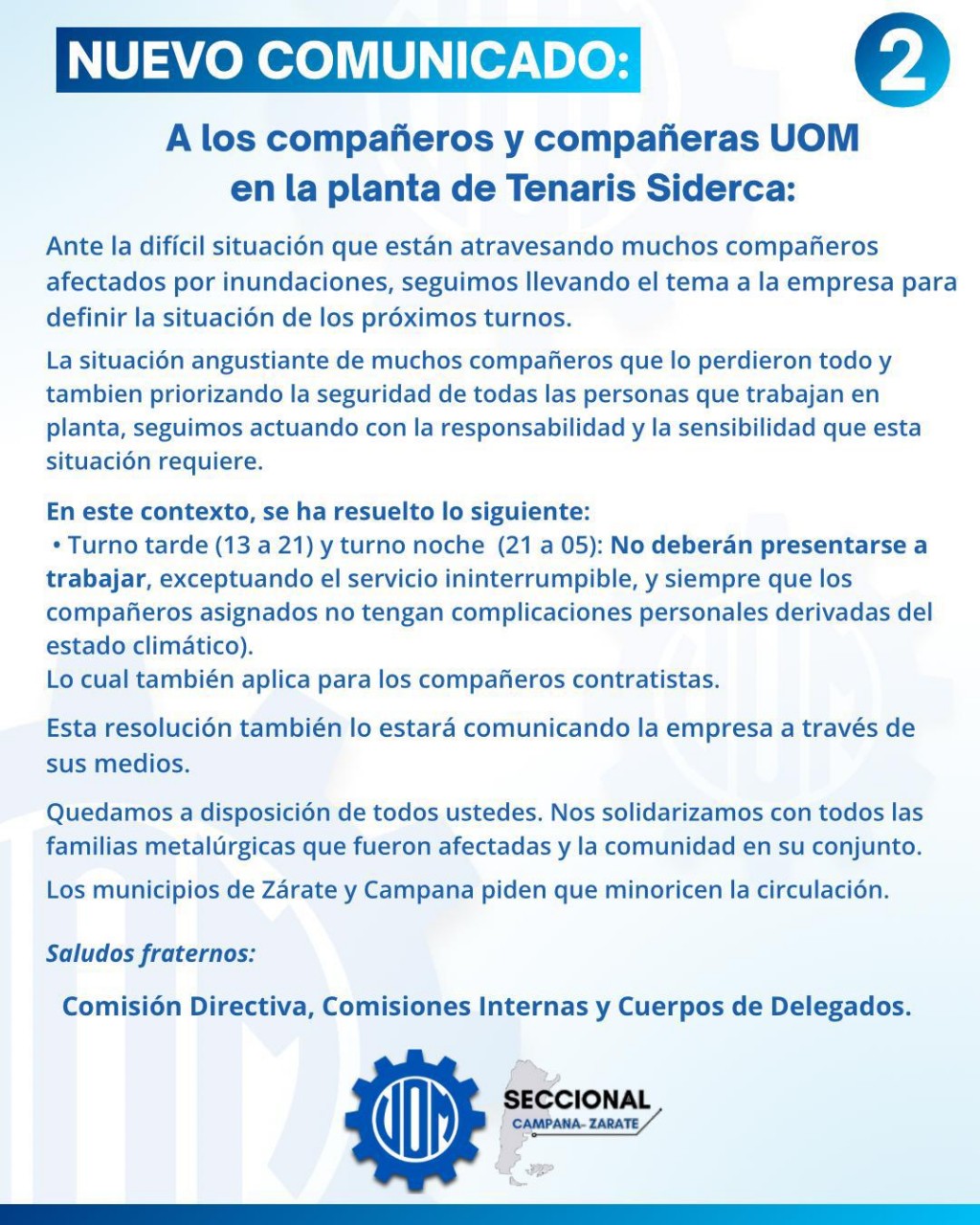 NUEVO COMUNICADO:

2

A los compañeros y compañeras UOM en la planta de Tenaris Siderca:

Ante la difícil situación que están atravesando muchos compañeros afectados por inundaciones, seguimos llevando el tema a la empresa para definir la situación de los próximos turnos.

La situación angustiante de muchos compañeros que lo perdieron todo y tambien priorizando la seguridad de todas las personas que trabajan en planta, seguimos actuando con la responsabilidad y la sensibilidad que esta situación requiere.

En este contexto, se ha resuelto lo siguiente:
• Turno tarde (13 a 21) y turno noche (21 a 05): No deberán presentarse a trabajar, exceptuando el servicio ininterrumpible, y siempre que los compañeros asignados no tengan complicaciones personales derivadas del estado climático).
Lo cual también aplica para los compañeros contratistas.

Esta resolución también lo estará comunicando la empresa a través de sus medios.

Quedamos a disposición de todos ustedes. Nos solidarizamos con todos las familias metalúrgicas que fueron afectadas y la comunidad en su conjunto.

Los municipios de Zárate y Campana piden que minoricen la circulación.

Saludos fraternos:

Comisión Directiva, Comisiones Internas y Cuerpos de Delegados.

UOM

SECCIONAL
CAMPANA- ZARATE